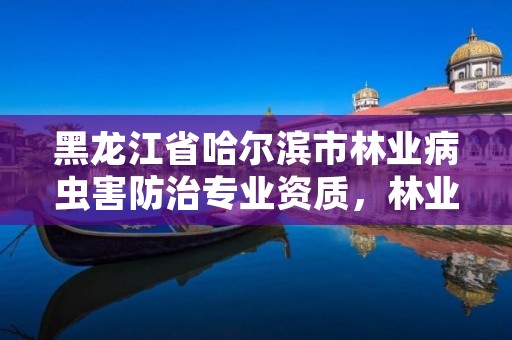 黑龙江省哈尔滨市林业病虫害防治专业资质，林业